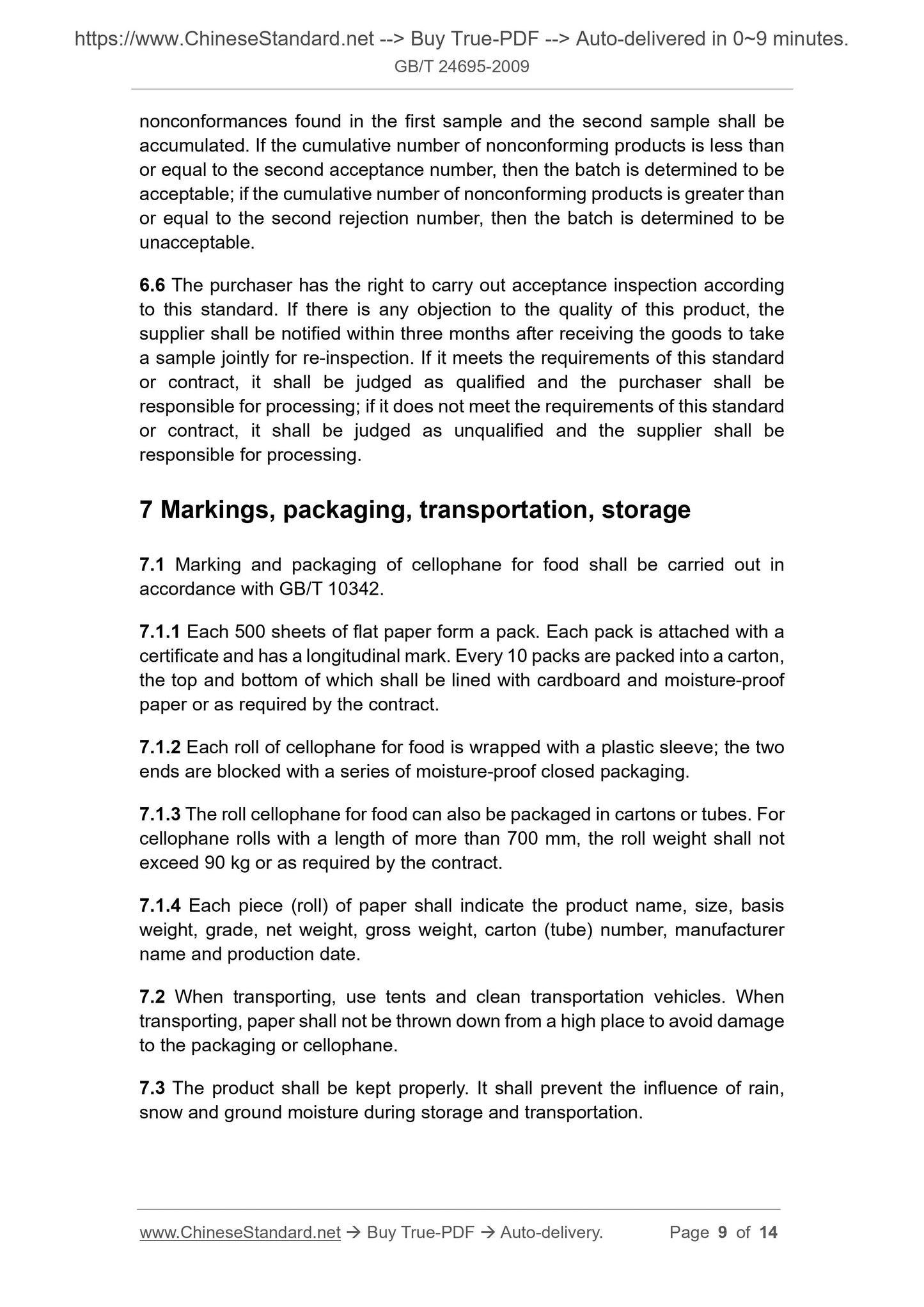 https://www.ChineseStandard.net --> Buy True-PDF --> Auto-delivered in 0~9 minutes.
GB/T 24695-2009

nonconformances found in the first sample and the second sample shall be accumulated. If the cumulative number of nonconforming products is less than or equal to the second acceptance number, then the batch is determined to be acceptable; if the cumulative number of nonconforming products is greater than or equal to the second rejection number, then the batch is determined to be unacceptable.

6.6 The purchaser has the right to carry out acceptance inspection according to this standard. If there is any objection to the quality of this product, the supplier shall be notified within three months after receiving the goods to take a sample jointly for re-inspection. If it meets the requirements of this standard or contract, it shall be judged as qualified and the purchaser shall be responsible for processing; if it does not meet the requirements of this standard or contract, it shall be judged as unqualified and the supplier shall be responsible for processing.

7 Markings, packaging, transportation, storage

7.1 Marking and packaging of cellophane for food shall be carried out in accordance with GB/T 10342.

7.1.1 Each 500 sheets of flat paper form a pack. Each pack is attached with a certificate and has a longitudinal mark. Every 10 packs are packed into a carton, the top and bottom of which shall be lined with cardboard and moisture-proof paper or as required by the contract.

7.1.2 Each roll of cellophane for food is wrapped with a plastic sleeve; the two ends are blocked with a series of moisture-proof closed packaging.

7.1.3 The roll cellophane for food can also be packaged in cartons or tubes. For cellophane rolls with a length of more than 700 mm, the roll weight shall not exceed 90 kg or as required by the contract.

7.1.4 Each piece (roll) of paper shall indicate the product name, size, basis weight, grade, net weight, gross weight, carton (tube) number, manufacturer name and production date.

7.2 When transporting, use tents and clean transportation vehicles. When transporting, paper shall not be thrown down from a high place to avoid damage to the packaging or cellophane.

7.3 The product shall be kept properly. It shall prevent the influence of rain, snow and ground moisture during storage and transportation.

www.ChineseStandard.net → Buy True-PDF → Auto-delivery. Page 9 of 14